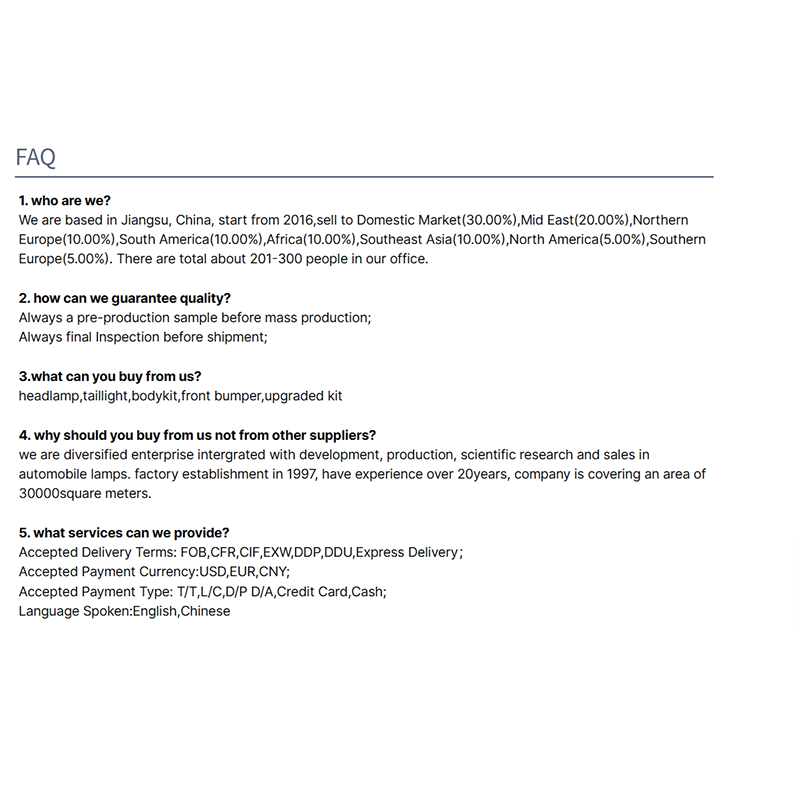 FAQ

1. who are we?
We are based in Jiangsu, China, start from 2016,sell to Domestic Market(30.00%),Mid East(20.00%),Northern Europe(10.00%),South America(10.00%),Africa(10.00%),Southeast Asia(10.00%),North America(5.00%),Southern Europe(5.00%). There are total about 201-300 people in our office.

2. how can we guarantee quality?
Always a pre-production sample before mass production;
Always final Inspection before shipment;

3.what can you buy from us?
headlamp,taillight,bodykit,front bumper,upgraded kit

4. why should you buy from us not from other suppliers?
we are diversified enterprise intergrated with development, production, scientific research and sales in automobile lamps. factory establishment in 1997, have experience over 20years, company is covering an area of 30000square meters.

5. what services can we provide?
Accepted Delivery Terms: FOB,CFR,CIF,EXW,DDP,DDU,Express Delivery;
Accepted Payment Currency:USD,EUR,CNY;
Accepted Payment Type: T/T,L/C,D/P D/A,Credit Card,Cash;
Language Spoken:English,Chinese